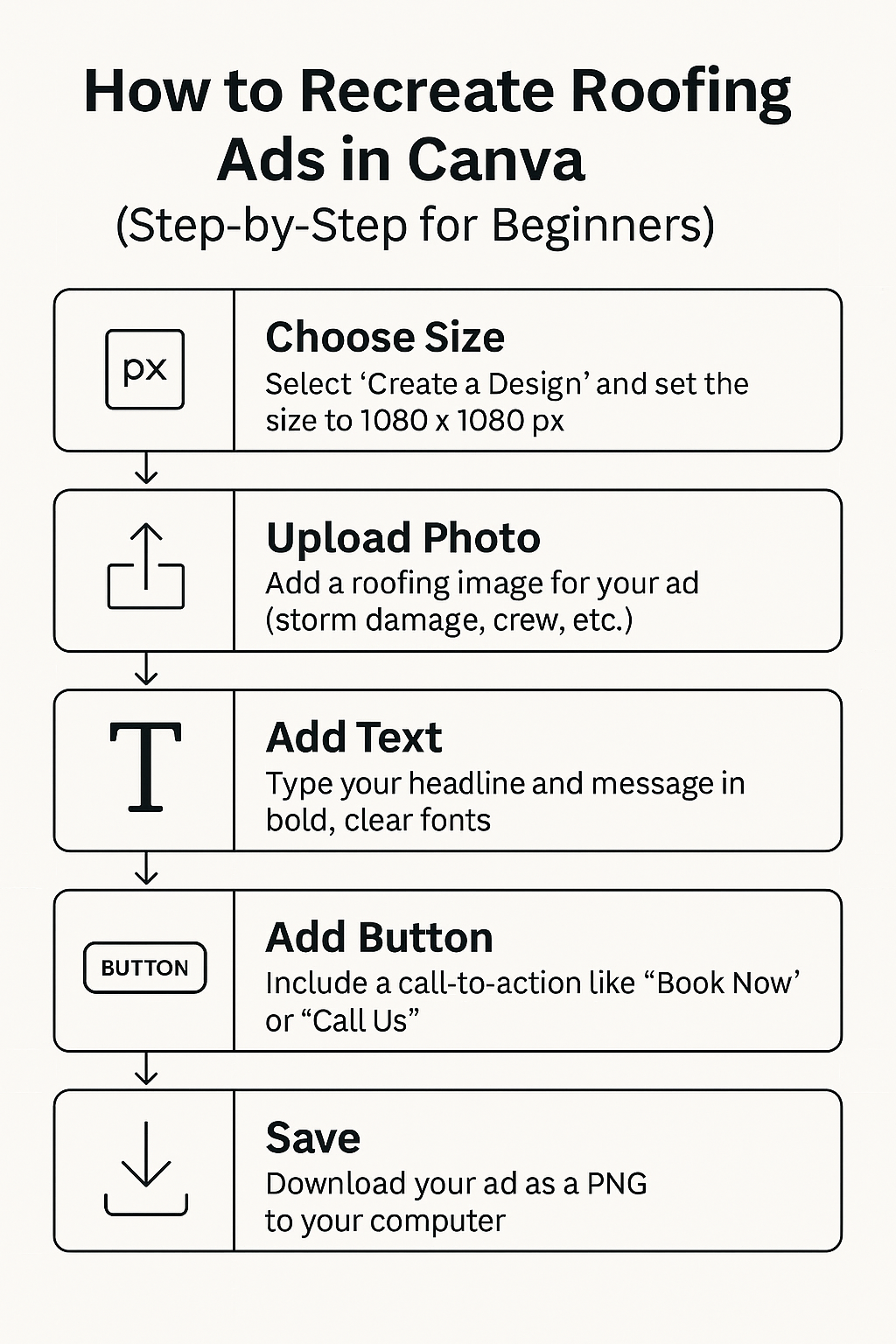 How to Recreate Roofing Ads in Canva
(Step-by-Step for Beginners)

px

Choose Size
Select ‘Create a Design’ and set the size to 1080 x 1080 px

Upload Photo
Add a roofing image for your ad (storm damage, crew, etc.)

T

Add Text
Type your headline and message in bold, clear fonts

BUTTON

Add Button
Include a call-to-action like “Book Now’ or “Call Us”

Save
Download your ad as a PNG to your computer